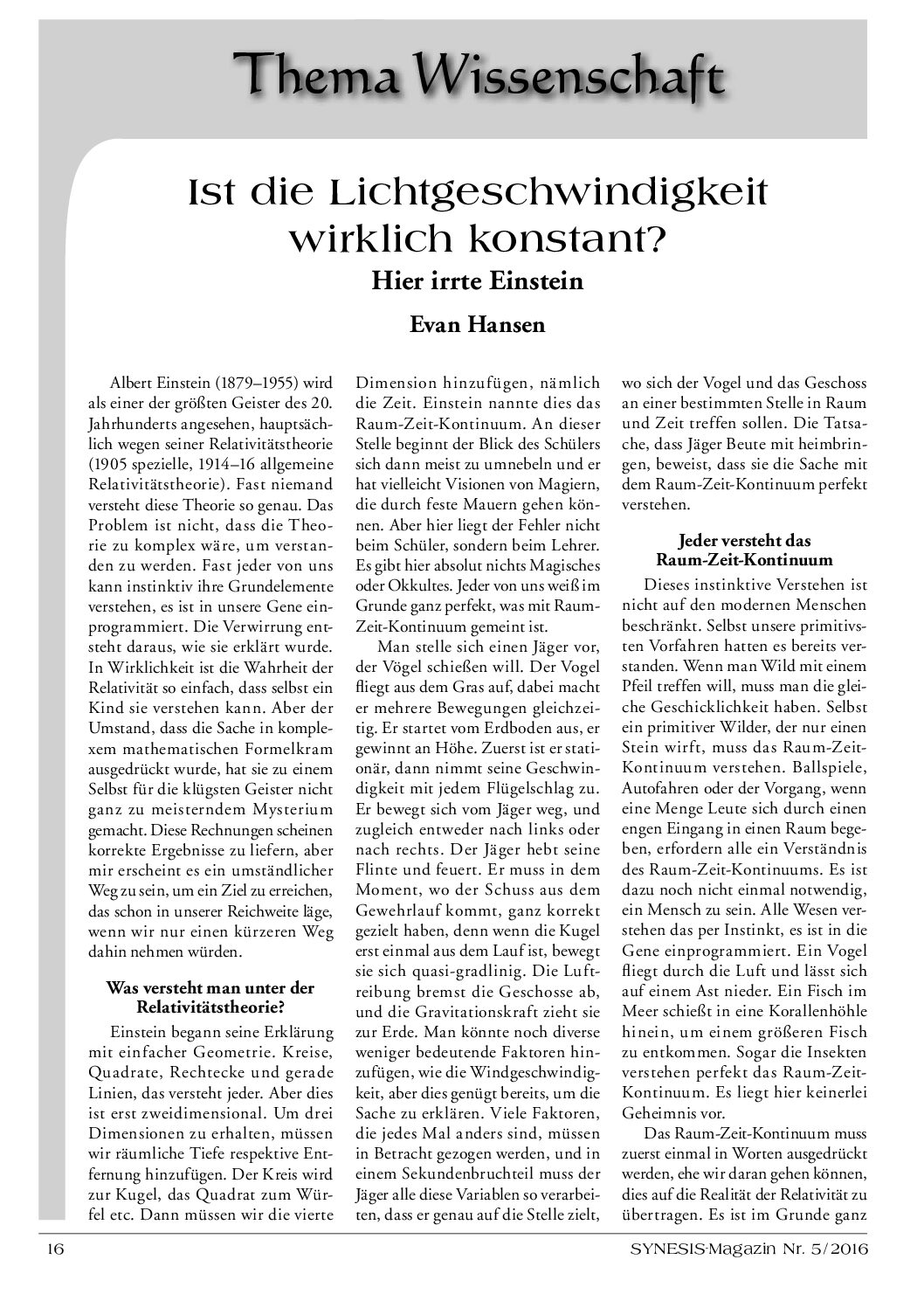 Thema Wissenschaft

Ist die Lichtgeschwindigkeit wirklich konstant?

Hier irrte Einstein

Evan Hansen

Albert Einstein (1879–1955) wird als einer der größten Geister des 20. Jahrhunderts angesehen, hauptsächlich wegen seiner Relativitätstheorie (1905 spezielle, 1914–16 allgemeine Relativitätstheorie). Fast niemand versteht diese Theorie so genau. Das Problem ist nicht, dass die Theorie zu komplex wäre, um verstanden zu werden. Fast jeder von uns kann instinktiv ihre Grundelemente verstehen, es ist in unsere Gene einprogrammiert. Die Verwirrung entsteht daraus, wie sie erklärt wurde. In Wirklichkeit ist die Wahrheit der Relativität so einfach, dass selbst ein Kind sie verstehen kann. Aber der Umstand, dass die Sache in komplexem mathematischen Formelkram ausgedrückt wurde, hat sie zu einem Selbst für die klügsten Geister nicht ganz zu meisterndem Mysterium gemacht. Diese Rechnungen scheinen korrekte Ergebnisse zu liefern, aber mir erscheint es ein umständlicher Weg zu sein, um ein Ziel zu erreichen, das schon in unserer Reichweite läge, wenn wir nur einen kürzeren Weg dahin nehmen würden.

Was versteht man unter der Relativitätstheorie?

Einstein begann seine Erklärung mit einfacher Geometrie. Kreise, Quadrate, Rechtecke und gerade Linien, das versteht jeder. Aber dies ist erst zweidimensional. Um drei Dimensionen zu erhalten, müssen wir räumliche Tiefe respektive Entfernung hinzufügen. Der Kreis wird zur Kugel, das Quadrat zum Würfel etc. Dann müssen wir die vierte Dimension hinzufügen, nämlich die Zeit. Einstein nannte dies das Raum-Zeit-Kontinuum. An dieser Stelle beginnt der Blick des Schülers sich dann meist zu umnebeln und er hat vielleicht Visionen von Magiern, die durch feste Mauern gehen können. Aber hier liegt der Fehler nicht beim Schüler, sondern beim Lehrer. Es gibt hier absolut nichts Magisches oder Okkultes. Jeder von uns weiß im Grunde ganz perfekt, was mit Raum-Zeit-Kontinuum gemeint ist.

Man stelle sich einen Jäger vor, der Vögel schießen will. Der Vogel fliegt aus dem Gras auf, dabei macht er mehrere Bewegungen gleichzeitig. Er startet vom Erdboden aus, er gewinnt an Höhe. Zuerst ist er stationär, dann nimmt seine Geschwindigkeit mit jedem Flügelschlag zu. Er bewegt sich vom Jäger weg, und zugleich entweder nach links oder nach rechts. Der Jäger hebt seine Flinte und feuert. Er muss in dem Moment, wo der Schuss aus dem Gewehrlauf kommt, ganz korrekt gezielt haben, denn wenn die Kugel erst einmal aus dem Lauf ist, bewegt sie sich quasi-gradlinig. Die Luftreibung bremst die Geschosse ab, und die Gravitationskraft zieht sie zur Erde. Man könnte noch diverse weniger bedeutende Faktoren hinzufügen, wie die Windgeschwindigkeit, aber dies genügt bereits, um die Sache zu erklären. Viele Faktoren, die jedes Mal anders sind, müssen in Betracht gezogen werden, und in einem Sekundenbruchteil muss der Jäger alle diese Variablen so verarbeiten, dass er genau auf die Stelle zielt, wo sich der Vogel und das Geschoss an einer bestimmten Stelle in Raum und Zeit treffen sollen. Die Tatsache, dass Jäger Beute mit heimbringen, beweist, dass sie die Sache mit dem Raum-Zeit-Kontinuum perfekt verstehen.

Jeder versteht das Raum-Zeit-Kontinuum

Dieses instinktive Verstehen ist nicht auf den modernen Menschen beschränkt. Selbst unsere primitivsten Vorfahren hatten es bereits verstanden. Wenn man Wild mit einem Pfeil treffen will, muss man die gleiche Geschicklichkeit haben. Selbst ein primitiver Wilder, der nur einen Stein wirft, muss das Raum-Zeit-Kontinuum verstehen. Ballspiele, Autofahren oder der Vorgang, wenn eine Menge Leute sich durch einen engen Eingang in einen Raum begeben, erfordern alle ein Verständnis des Raum-Zeit-Kontinuums. Es ist dazu noch nicht einmal notwendig, ein Mensch zu sein. Alle Wesen verstehen das per Instinkt, es ist in die Gene einprogrammiert. Ein Vogel fliegt durch die Luft und lässt sich auf einem Ast nieder. Ein Fisch im Meer schießt in eine Korallenhöhle hinein, um einem größeren Fisch zu entkommen. Sogar die Insekten verstehen perfekt das Raum-Zeit-Kontinuum. Es liegt hier keinerlei Geheimnis vor.

Das Raum-Zeit-Kontinuum muss zuerst einmal in Worten ausgedrückt werden, ehe wir daran gehen können, dies auf die Realität der Relativität zu übertragen. Es ist im Grunde ganz

16

SYNESIS-Magazin Nr. 5/2016